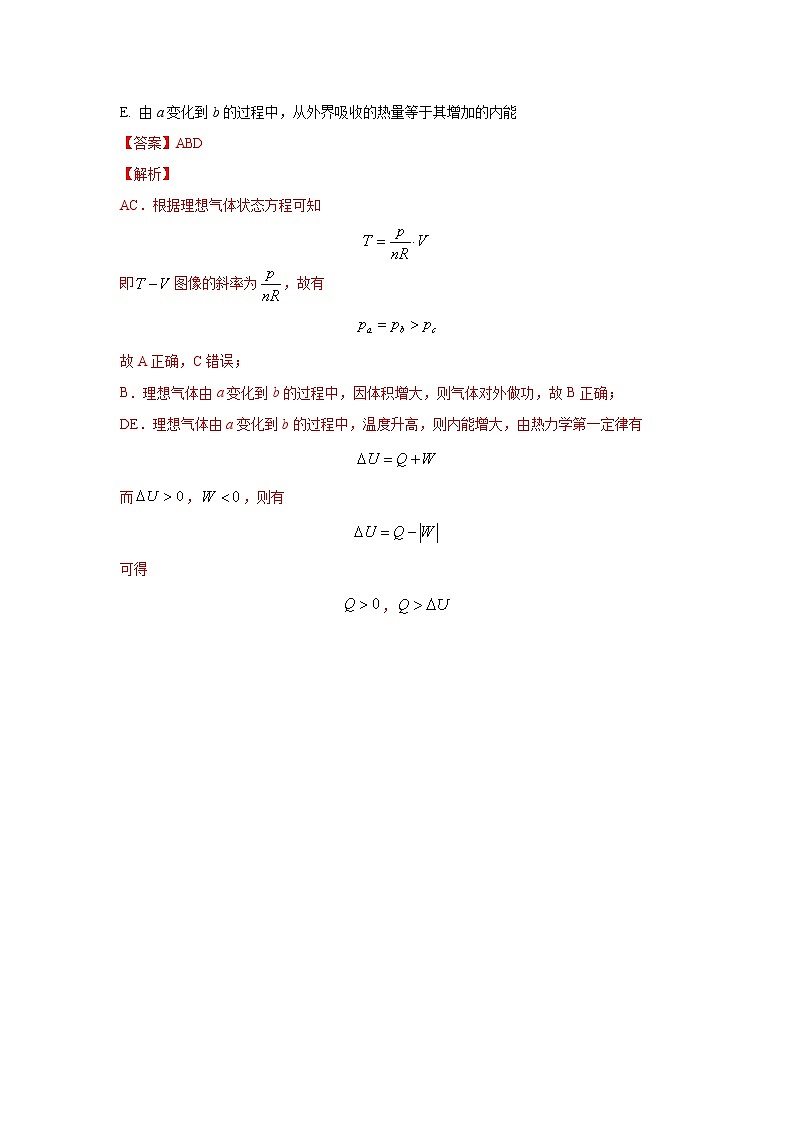 E. 由 $a$ 变化到 $b$ 的过程中，从外界吸收的热量等于其增加的内能

【答案】ABD

【解析】

AC．根据理想气体状态方程可知

$T = \frac{p}{nR} \cdot V$

即 $T-V$ 图像的斜率为 $\frac{p}{nR}$，故有

$p_a = p_b > p_c$

故 A 正确，C 错误；

B．理想气体由 $a$ 变化到 $b$ 的过程中，因体积增大，则气体对外做功，故 B 正确；

DE．理想气体由 $a$ 变化到 $b$ 的过程中，温度升高，则内能增大，由热力学第一定律有

$\Delta U = Q + W$

而 $\Delta U > 0$，$W < 0$，则有

$\Delta U = Q - |W|$

可得

$Q > 0$，$Q > \Delta U$